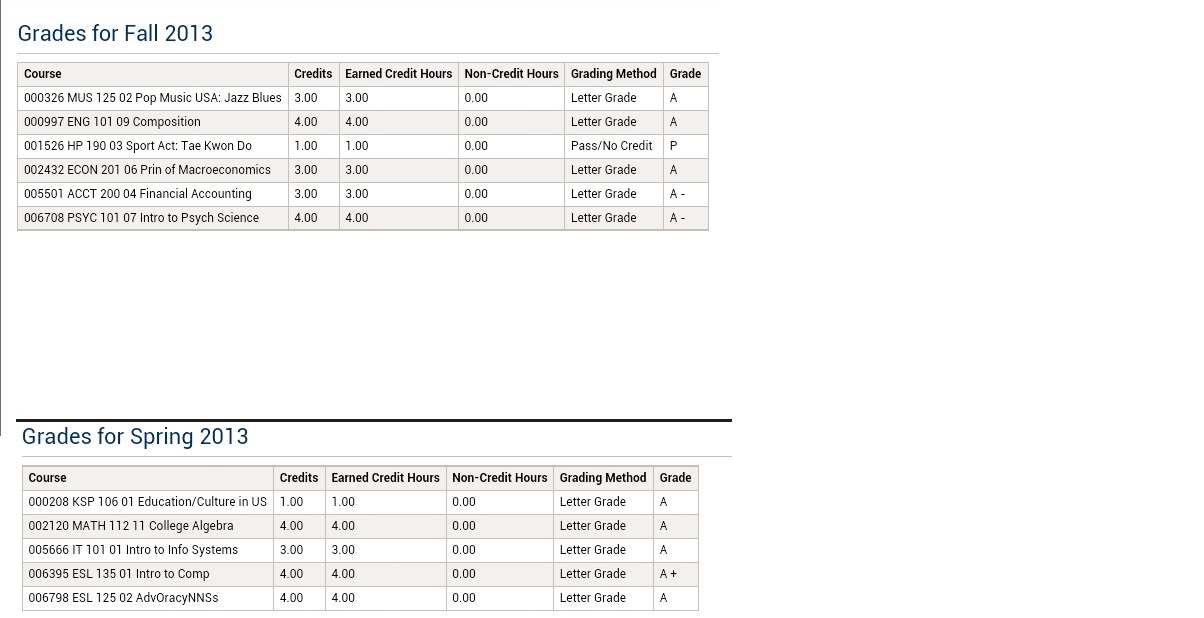 Grades for Fall 2013

| Course | Credits | Earned Credit Hours | Non-Credit Hours | Grading Method | Grade |
|---|---|---|---|---|---|
| 000326 MUS 125 02 Pop Music USA: Jazz Blues | 3.00 | 3.00 | 0.00 | Letter Grade | A |
| 000997 ENG 101 09 Composition | 4.00 | 4.00 | 0.00 | Letter Grade | A |
| 001526 HP 190 03 Sport Act: Tae Kwon Do | 1.00 | 1.00 | 0.00 | Pass/No Credit | P |
| 002432 ECON 201 06 Prin of Macroeconomics | 3.00 | 3.00 | 0.00 | Letter Grade | A |
| 005501 ACCT 200 04 Financial Accounting | 3.00 | 3.00 | 0.00 | Letter Grade | A - |
| 006708 PSYC 101 07 Intro to Psych Science | 4.00 | 4.00 | 0.00 | Letter Grade | A - |

Grades for Spring 2013

| Course | Credits | Earned Credit Hours | Non-Credit Hours | Grading Method | Grade |
|---|---|---|---|---|---|
| 000208 KSP 106 01 Education/Culture in US | 1.00 | 1.00 | 0.00 | Letter Grade | A |
| 002120 MATH 112 11 College Algebra | 4.00 | 4.00 | 0.00 | Letter Grade | A |
| 005666 IT 101 01 Intro to Info Systems | 3.00 | 3.00 | 0.00 | Letter Grade | A |
| 006395 ESL 135 01 Intro to Comp | 4.00 | 4.00 | 0.00 | Letter Grade | A + |
| 006798 ESL 125 02 AdvOracyNNSs | 4.00 | 4.00 | 0.00 | Letter Grade | A |